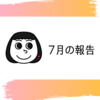 7月の報告